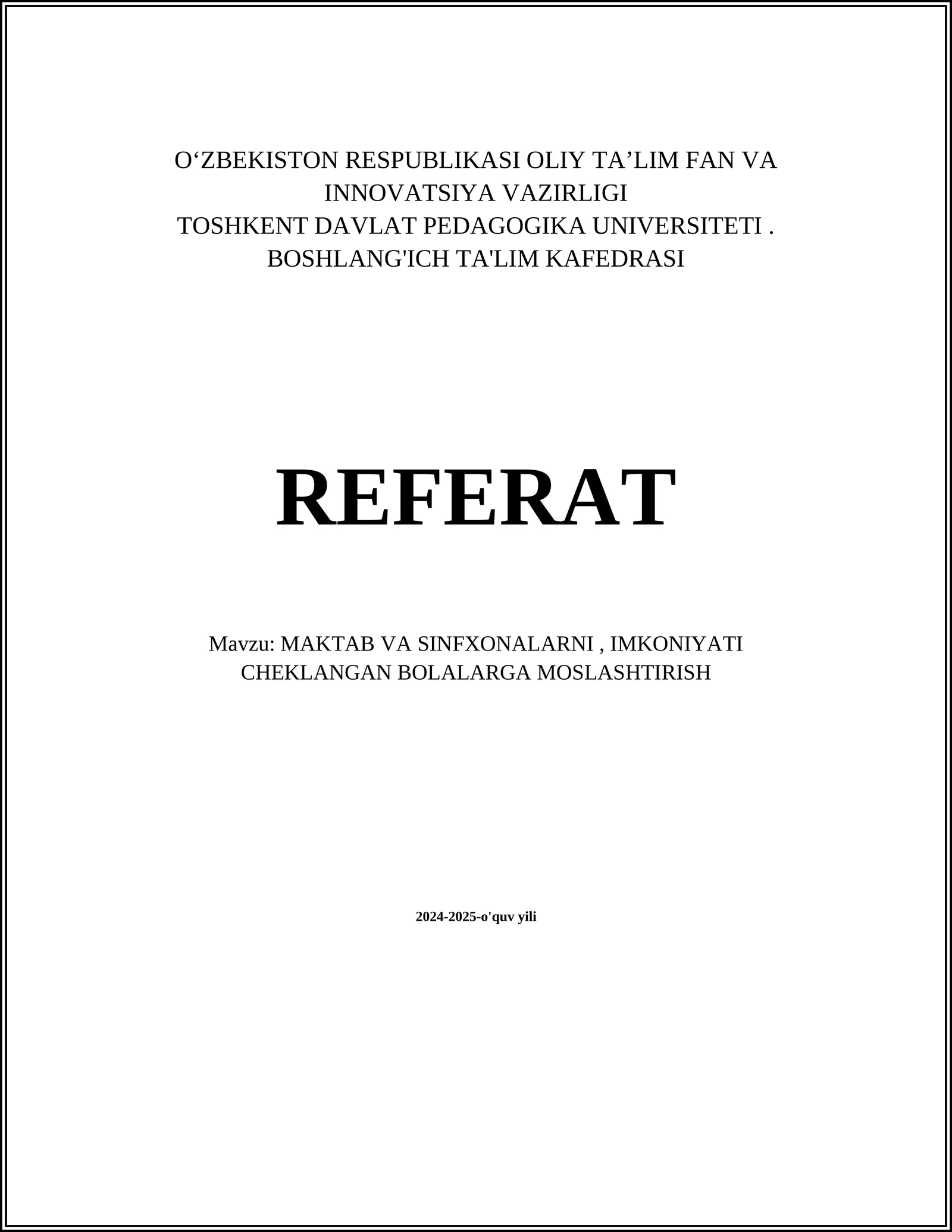 O‘ZBEKISTON RESPUBLIKASI OLIY TA’LIM FAN VA INNOVATSIYA VAZIRLIGI
TOSHKENT DAVLAT PEDAGOGIKA UNIVERSITETI .
BOSHLANG'ICH TA'LIM KAFEDRASI

REFERAT

Mavzu: MAKTAB VA SINFXONALARNI , IMKONIYATI CHEKLANGAN BOLALARGA MOSLASHTIRISH

2024-2025-o'quv yili